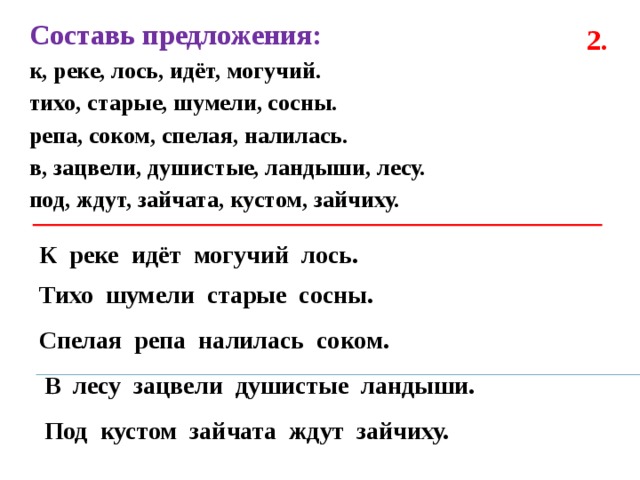 Составь предложения:

2.

к, реке, лось, идёт, могучий.
тихо, старые, шумели, сосны.
репа, соком, спелая, налилась.
в, зацвели, душистые, ландыши, лесу.
под, ждут, зайчата, кустом, зайчиху.

К реке идёт могучий лось.

Тихо шумели старые сосны.

Спелая репа налилась соком.

В лесу зацвели душистые ландыши.

Под кустом зайчата ждут зайчиху.